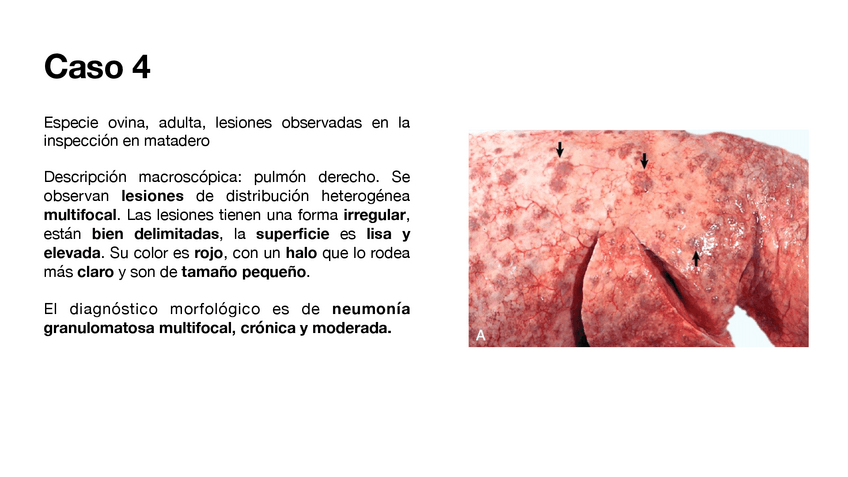 Caso 4

Especie ovina, adulta, lesiones observadas en la inspección en matadero

Descripción macroscópica: pulmón derecho. Se observan lesiones de distribución heterogénea multifocal. Las lesiones tienen una forma irregular, están bien delimitadas, la superficie es lisa y elevada. Su color es rojo, con un halo que lo rodea más claro y son de tamaño pequeño.

El diagnóstico morfológico es de neumonía granulomatosa multifocal, crónica y moderada.

A